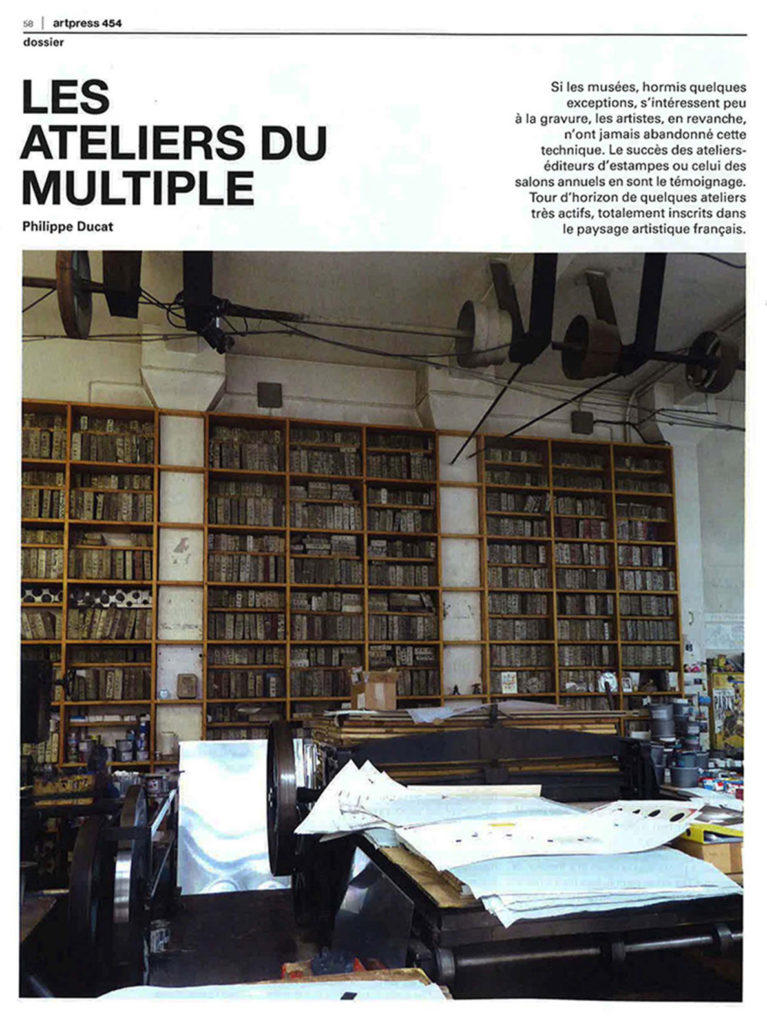 58 | artpress 454
dossier

LES ATELIERS DU MULTIPLE

Philippe Ducat

Si les musées, hormis quelques exceptions, s'intéressent peu à la gravure, les artistes, en revanche, n'ont jamais abandonné cette technique. Le succès des ateliers-éditeurs d'estampes ou celui des salons annuels en sont le témoignage. Tour d'horizon de quelques ateliers très actifs, totalement inscrits dans le paysage artistique français.